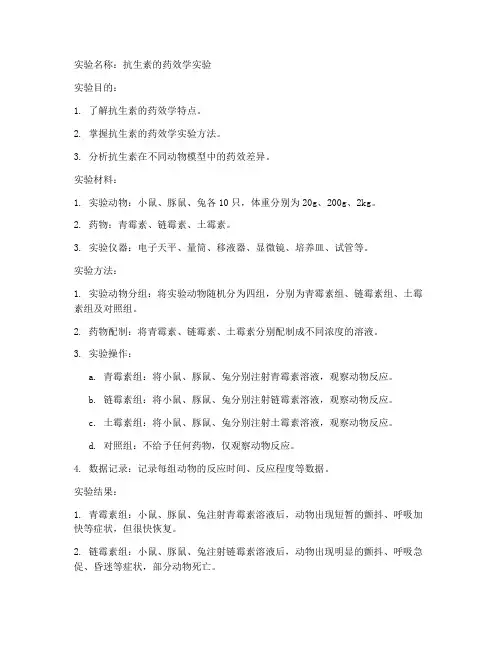 实验名称：抗生素的药效学实验

实验目的：

1. 了解抗生素的药效学特点。

2. 掌握抗生素的药效学实验方法。

3. 分析抗生素在不同动物模型中的药效差异。

实验材料：

1. 实验动物：小鼠、豚鼠、兔各 10 只，体重分别为 20g、200g、2kg。

2. 药物：青霉素、链霉素、土霉素。

3. 实验仪器：电子天平、量筒、移液器、显微镜、培养皿、试管等。

实验方法：

1. 实验动物分组：将实验动物随机分为四组，分别为青霉素组、链霉素组、土霉素组及对照组。

2. 药物配制：将青霉素、链霉素、土霉素分别配制成不同浓度的溶液。

3. 实验操作：

a. 青霉素组：将小鼠、豚鼠、兔分别注射青霉素溶液，观察动物反应。

b. 链霉素组：将小鼠、豚鼠、兔分别注射链霉素溶液，观察动物反应。

c. 土霉素组：将小鼠、豚鼠、兔分别注射土霉素溶液，观察动物反应。

d. 对照组：不给予任何药物，仅观察动物反应。

4. 数据记录：记录每组动物的反应时间、反应程度等数据。

实验结果：

1. 青霉素组：小鼠、豚鼠、兔注射青霉素溶液后，动物出现短暂的颤抖、呼吸加快等症状，但很快恢复。

2. 链霉素组：小鼠、豚鼠、兔注射链霉素溶液后，动物出现明显的颤抖、呼吸急促、昏迷等症状，部分动物死亡。